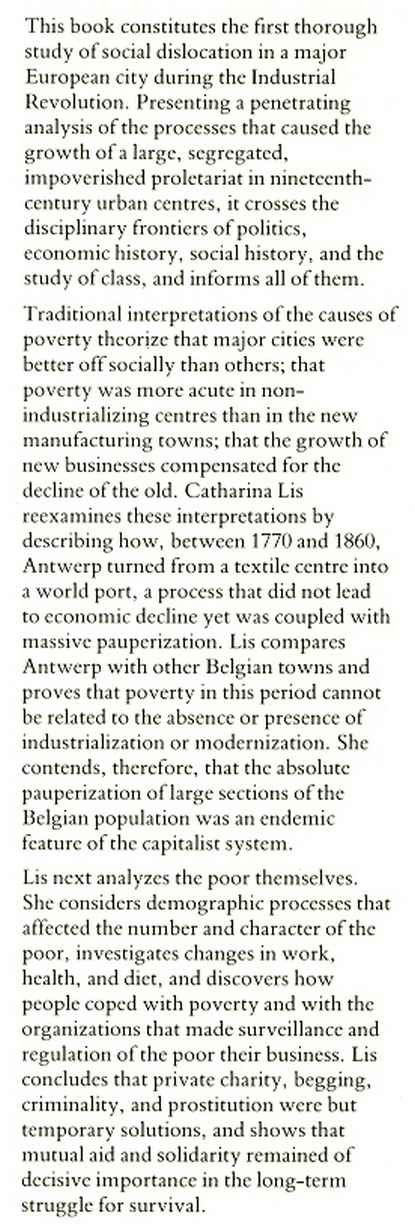 This book constitutes the first thorough study of social dislocation in a major European city during the Industrial Revolution. Presenting a penetrating analysis of the processes that caused the growth of a large, segregated, impoverished proletariat in nineteenth-century urban centres, it crosses the disciplinary frontiers of politics, economic history, social history, and the study of class, and informs all of them.

Traditional interpretations of the causes of poverty theorize that major cities were better off socially than others; that poverty was more acute in non-industrializing centres than in the new manufacturing towns; that the growth of new businesses compensated for the decline of the old. Catharina Lis reexamines these interpretations by describing how, between 1770 and 1860, Antwerp turned from a textile centre into a world port, a process that did not lead to economic decline yet was coupled with massive pauperization. Lis compares Antwerp with other Belgian towns and proves that poverty in this period cannot be related to the absence or presence of industrialization or modernization. She contends, therefore, that the absolute pauperization of large sections of the Belgian population was an endemic feature of the capitalist system.

Lis next analyzes the poor themselves. She considers demographic processes that affected the number and character of the poor, investigates changes in work, health, and diet, and discovers how people coped with poverty and with the organizations that made surveillance and regulation of the poor their business. Lis concludes that private charity, begging, criminality, and prostitution were but temporary solutions, and shows that mutual aid and solidarity remained of decisive importance in the long-term struggle for survival.